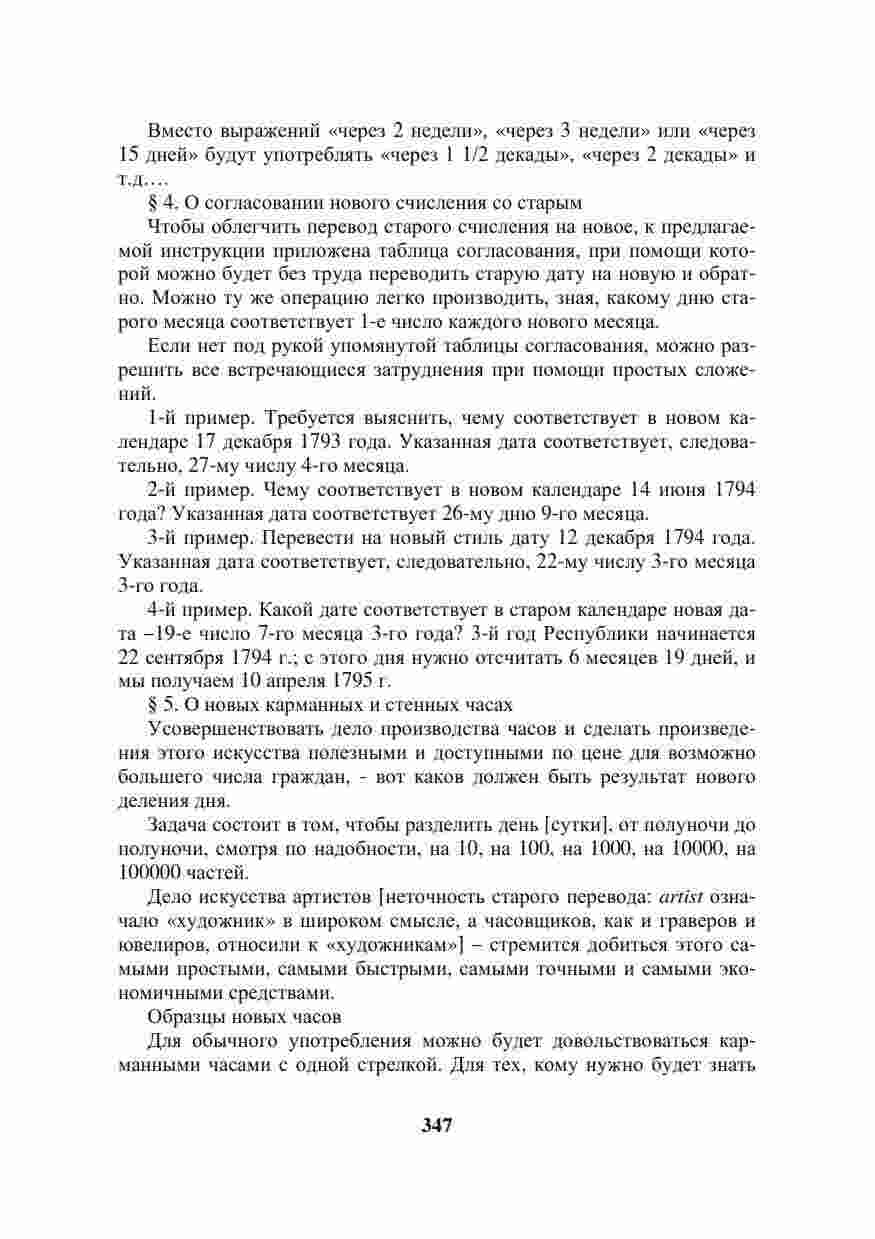 Вместо выражений «через 2 недели», «через 3 недели» или «через 15 дней» будут употреблять «через 1 1/2 декады», «через 2 декады» и т.д.…

§ 4. О согласовании нового счисления со старым

Чтобы облегчить перевод старого счисления на новое, к предлагаемой инструкции приложена таблица согласования, при помощи которой можно будет без труда переводить старую дату на новую и обратно. Можно ту же операцию легко производить, зная, какому дню старого месяца соответствует 1-е число каждого нового месяца.

Если нет под рукой упомянутой таблицы согласования, можно разрешить все встречающиеся затруднения при помощи простых сложений.

1-й пример. Требуется выяснить, чему соответствует в новом календаре 17 декабря 1793 года. Указанная дата соответствует, следовательно, 27-му числу 4-го месяца.

2-й пример. Чему соответствует в новом календаре 14 июня 1794 года? Указанная дата соответствует 26-му дню 9-го месяца.

3-й пример. Перевести на новый стиль дату 12 декабря 1794 года. Указанная дата соответствует, следовательно, 22-му числу 3-го месяца 3-го года.

4-й пример. Какой дате соответствует в старом календаре новая дата –19-е число 7-го месяца 3-го года? 3-й год Республики начинается 22 сентября 1794 г.; с этого дня нужно отсчитать 6 месяцев 19 дней, и мы получаем 10 апреля 1795 г.

§ 5. О новых карманных и стенных часах

Усовершенствовать дело производства часов и сделать произведения этого искусства полезными и доступными по цене для возможно большего числа граждан, - вот каков должен быть результат нового деления дня.

Задача состоит в том, чтобы разделить день [сутки], от полуночи до полуночи, смотря по надобности, на 10, на 100, на 1000, на 10000, на 100000 частей.

Дело искусства артистов [неточность старого перевода: artist означало «художник» в широком смысле, а часовщиков, как и граверов и ювелиров, относили к «художникам»] – стремится добиться этого самыми простыми, самыми быстрыми, самыми точными и самыми экономичными средствами.

Образцы новых часов

Для обычного употребления можно будет довольствоваться карманными часами с одной стрелкой. Для тех, кому нужно будет знать

347